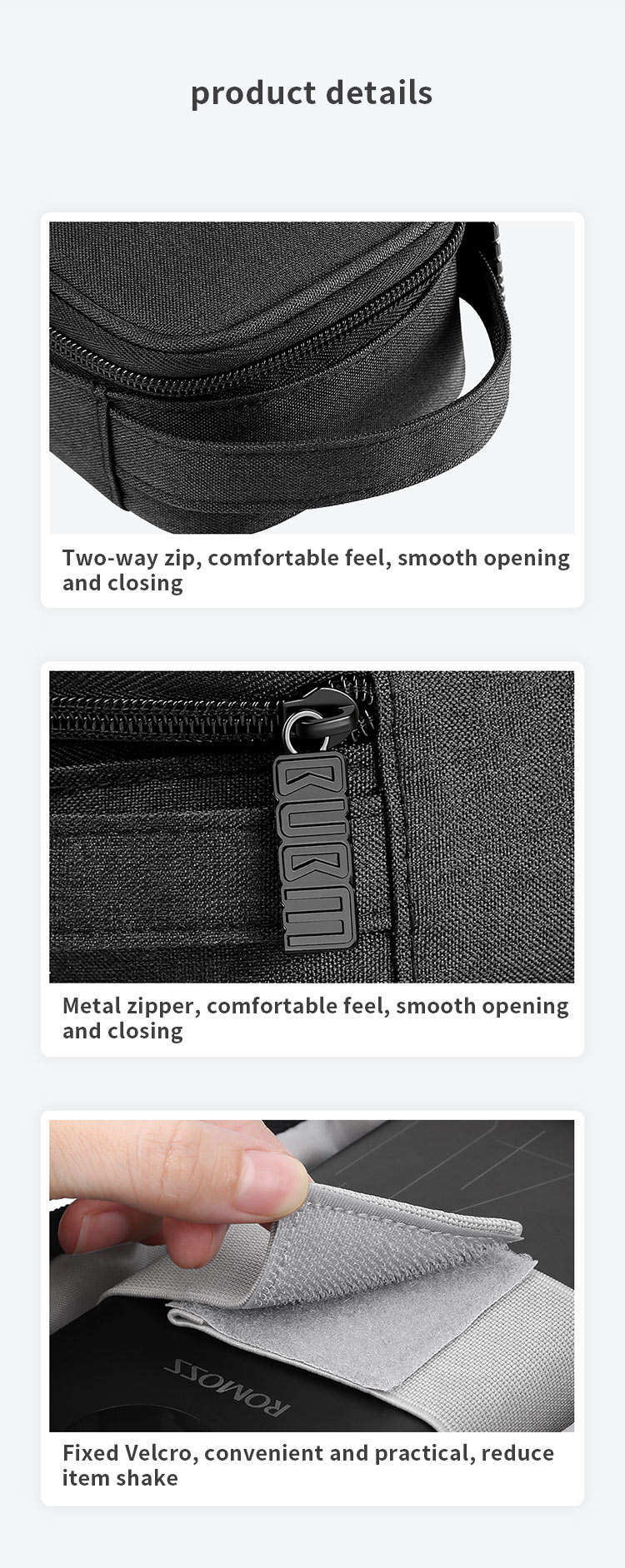 product details

Two-way zip, comfortable feel, smooth opening and closing

BUBM

Metal zipper, comfortable feel, smooth opening and closing

ROMOSS

Fixed Velcro, convenient and practical, reduce item shake